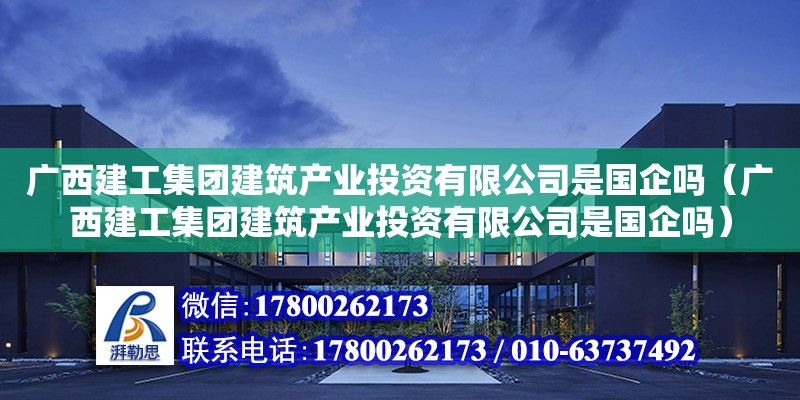 广西建工集团建筑产业投资有限公司是国企吗（广西建工集团建筑产业投资有限公司是国企吗）

湃勒思

微信：17800262173

联系电话：17800262173 / 010-63737492